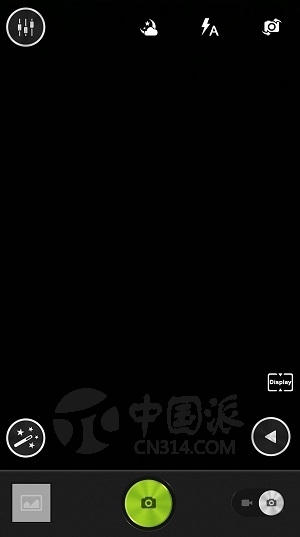 A

Display

中国派
CN314.COM